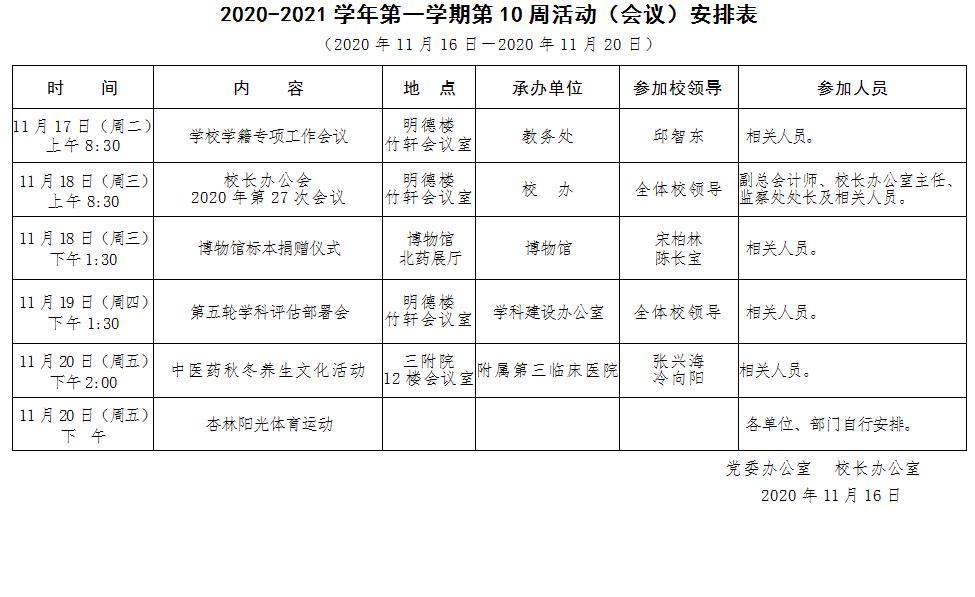 2020-2021 学年第一学期第 10 周活动（会议）安排表

（2020 年 11 月 16 日—2020 年 11 月 20 日）

| 时　　间 | 内　　容 | 地　点 | 承办单位 | 参加校领导 | 参加人员 |
|---|---|---|---|---|---|
| 11 月 17 日（周二）上午 8:30 | 学校学籍专项工作会议 | 明德楼 竹轩会议室 | 教务处 | 邱智东 | 相关人员。 |
| 11 月 18 日（周三）上午 8:30 | 校长办公会 2020 年第 27 次会议 | 明德楼 竹轩会议室 | 校　办 | 全体校领导 | 副总会计师、校长办公室主任、监察处处长及相关人员。 |
| 11 月 18 日（周三）下午 1:30 | 博物馆标本捐赠仪式 | 博物馆 北药展厅 | 博物馆 | 宋柏林 陈长宝 | 相关人员。 |
| 11 月 19 日（周四）下午 1:30 | 第五轮学科评估部署会 | 明德楼 竹轩会议室 | 学科建设办公室 | 全体校领导 | 相关人员。 |
| 11 月 20 日（周五）下午 2:00 | 中医药秋冬养生文化活动 | 三附院 12 楼会议室 | 附属第三临床医院 | 张兴海 冷向阳 | 相关人员。 |
| 11 月 20 日（周五）下　午 | 杏林阳光体育运动 | | | | 各单位、部门自行安排。 |

党委办公室　校长办公室

2020 年 11 月 16 日